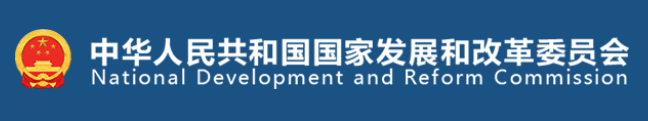 中华人民共和国国家发展和改革委员会
National Development and Reform Commission